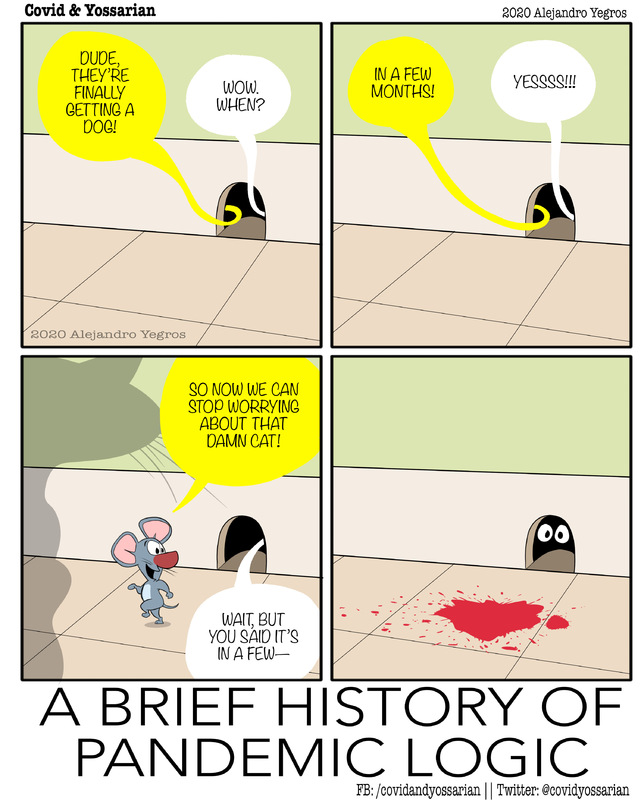 Covid & Yossarian

2020 Alejandro Yegros

DUDE, THEY'RE FINALLY GETTING A DOG!

WOW. WHEN?

2020 Alejandro Yegros

IN A FEW MONTHS!

YESSSS!!!

SO NOW WE CAN STOP WORRYING ABOUT THAT DAMN CAT!

WAIT, BUT YOU SAID IT'S IN A FEW—

A BRIEF HISTORY OF PANDEMIC LOGIC

FB: /covidandyossarian || Twitter: @covidyossarian